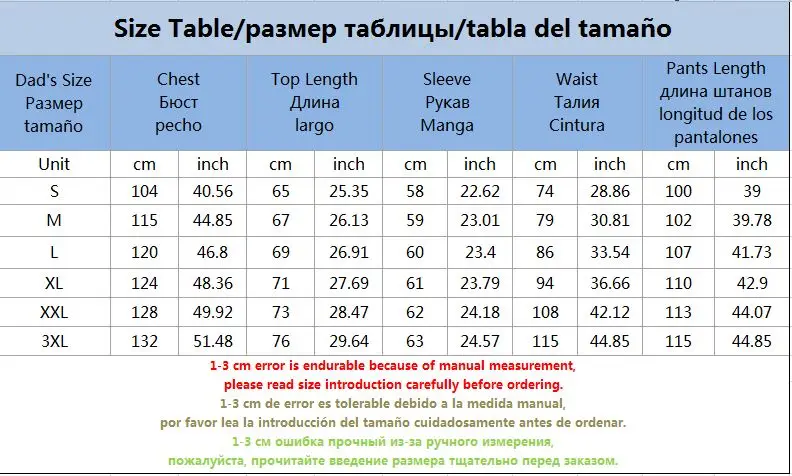 Size Table/размер таблицы/tabla del tamaño

| Dad's Size Размер tamaño | Chest Бюст pecho | | Top Length Длина largo | | Sleeve Рукав Manga | | Waist Талия Cintura | | Pants Length длина штанов longitud de los pantalones | |
|---|---|---|---|---|---|---|---|---|---|---|
| Unit | cm | inch | cm | inch | cm | inch | cm | inch | cm | inch |
| S | 104 | 40.56 | 65 | 25.35 | 58 | 22.62 | 74 | 28.86 | 100 | 39 |
| M | 115 | 44.85 | 67 | 26.13 | 59 | 23.01 | 79 | 30.81 | 102 | 39.78 |
| L | 120 | 46.8 | 69 | 26.91 | 60 | 23.4 | 86 | 33.54 | 107 | 41.73 |
| XL | 124 | 48.36 | 71 | 27.69 | 61 | 23.79 | 94 | 36.66 | 110 | 42.9 |
| XXL | 128 | 49.92 | 73 | 28.47 | 62 | 24.18 | 108 | 42.12 | 113 | 44.07 |
| 3XL | 132 | 51.48 | 76 | 29.64 | 63 | 24.57 | 115 | 44.85 | 115 | 44.85 |

1-3 cm error is endurable because of manual measurement,
please read size introduction carefully before ordering.
1-3 cm de error es tolerable debido a la medida manual,
por favor lea la introducción del tamaño cuidadosamente antes de ordenar.
1-3 см ошибка прочный из-за ручного измерения,
пожалуйста, прочитайте введение размера тщательно перед заказом.